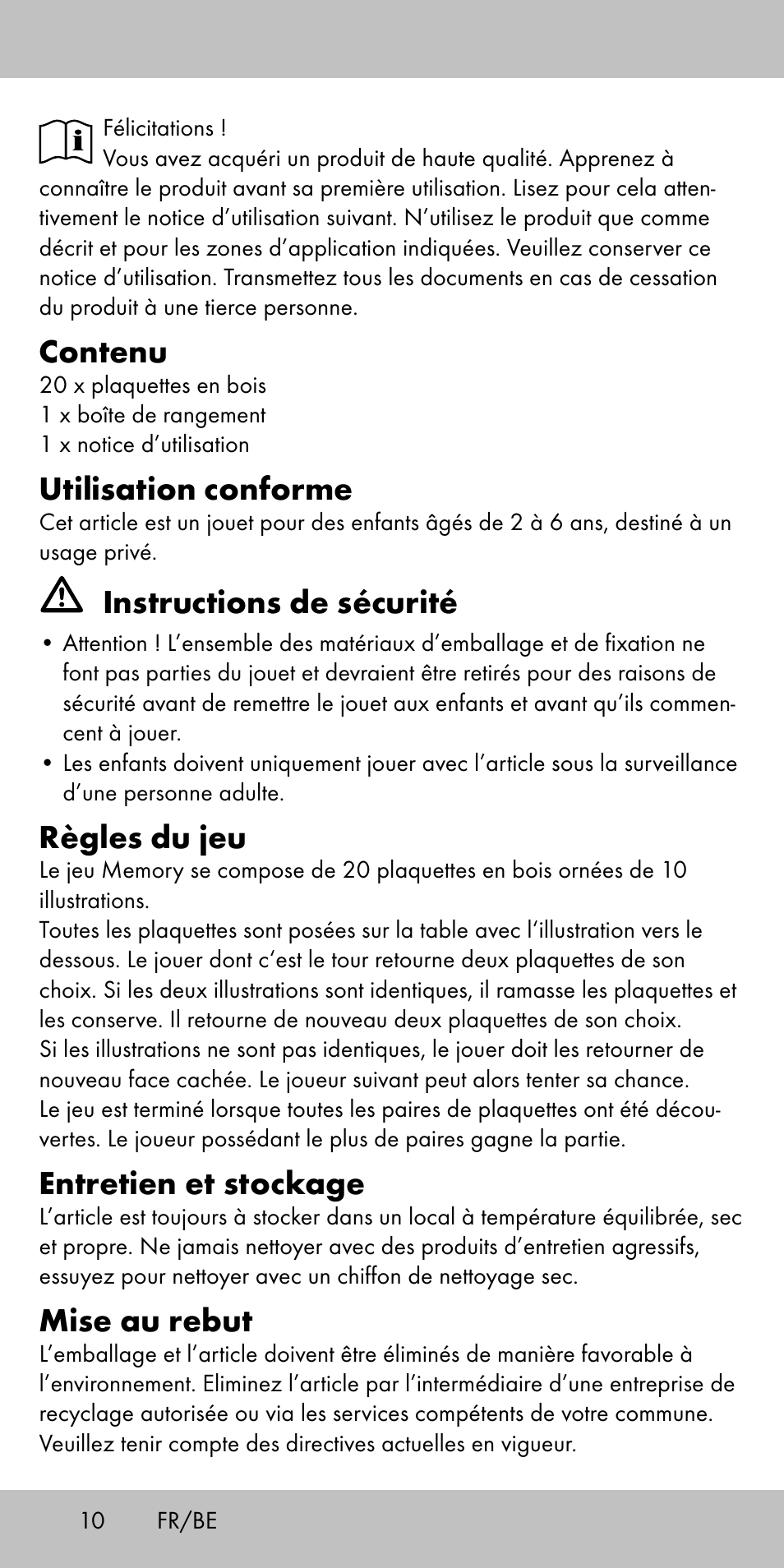 Félicitations !
Vous avez acquéri un produit de haute qualité. Apprenez à connaître le produit avant sa première utilisation. Lisez pour cela attentivement le notice d'utilisation suivant. N'utilisez le produit que comme décrit et pour les zones d'application indiquées. Veuillez conserver ce notice d'utilisation. Transmettez tous les documents en cas de cessation du produit à une tierce personne.

Contenu
20 x plaquettes en bois
1 x boîte de rangement
1 x notice d'utilisation

Utilisation conforme
Cet article est un jouet pour des enfants âgés de 2 à 6 ans, destiné à un usage privé.

Instructions de sécurité
• Attention ! L'ensemble des matériaux d'emballage et de fixation ne font pas parties du jouet et devraient être retirés pour des raisons de sécurité avant de remettre le jouet aux enfants et avant qu'ils commencent à jouer.
• Les enfants doivent uniquement jouer avec l'article sous la surveillance d'une personne adulte.

Règles du jeu
Le jeu Memory se compose de 20 plaquettes en bois ornées de 10 illustrations.
Toutes les plaquettes sont posées sur la table avec l'illustration vers le dessous. Le jouer dont c'est le tour retourne deux plaquettes de son choix. Si les deux illustrations sont identiques, il ramasse les plaquettes et les conserve. Il retourne de nouveau deux plaquettes de son choix.
Si les illustrations ne sont pas identiques, le jouer doit les retourner de nouveau face cachée. Le joueur suivant peut alors tenter sa chance.
Le jeu est terminé lorsque toutes les paires de plaquettes ont été découvertes. Le joueur possédant le plus de paires gagne la partie.

Entretien et stockage
L'article est toujours à stocker dans un local à température équilibrée, sec et propre. Ne jamais nettoyer avec des produits d'entretien agressifs, essuyez pour nettoyer avec un chiffon de nettoyage sec.

Mise au rebut
L'emballage et l'article doivent être éliminés de manière favorable à l'environnement. Eliminez l'article par l'intermédiaire d'une entreprise de recyclage autorisée ou via les services compétents de votre commune. Veuillez tenir compte des directives actuelles en vigueur.

10 FR/BE